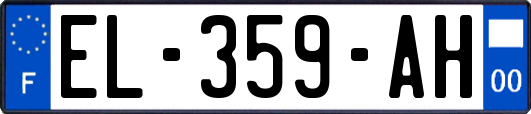 F

EL-359-AH

00